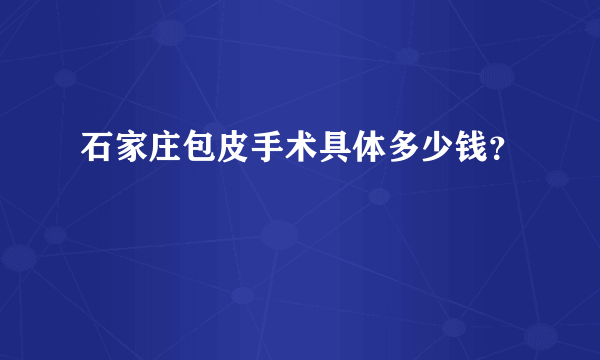 石家庄包皮手术具体多少钱?